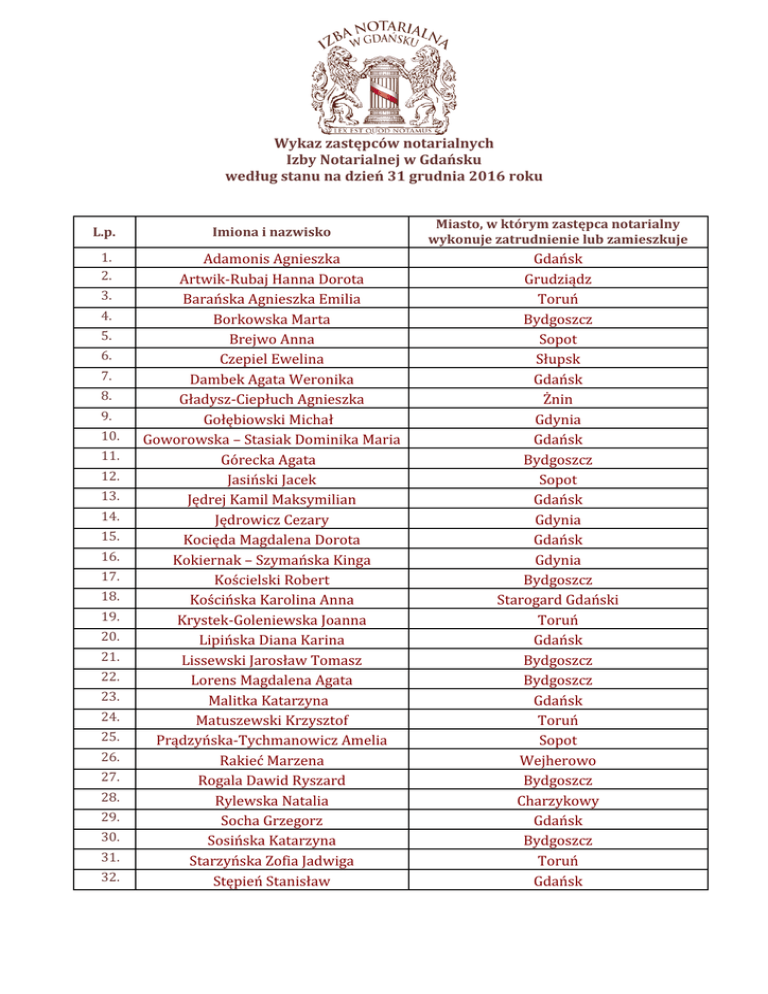 IZBA NOTARIALNA W GDAŃSKU

LEX EST QUOD NOTAMUS

Wykaz zastępców notarialnych
Izby Notarialnej w Gdańsku
według stanu na dzień 31 grudnia 2016 roku

| L.p. | Imiona i nazwisko | Miasto, w którym zastępca notarialny wykonuje zatrudnienie lub zamieszkuje |
|---|---|---|
| 1. | Adamonis Agnieszka | Gdańsk |
| 2. | Artwik-Rubaj Hanna Dorota | Grudziądz |
| 3. | Barańska Agnieszka Emilia | Toruń |
| 4. | Borkowska Marta | Bydgoszcz |
| 5. | Brejwo Anna | Sopot |
| 6. | Czepiel Ewelina | Słupsk |
| 7. | Dambek Agata Weronika | Gdańsk |
| 8. | Gładysz-Ciepłuch Agnieszka | Żnin |
| 9. | Gołębiowski Michał | Gdynia |
| 10. | Goworowska – Stasiak Dominika Maria | Gdańsk |
| 11. | Górecka Agata | Bydgoszcz |
| 12. | Jasiński Jacek | Sopot |
| 13. | Jędrej Kamil Maksymilian | Gdańsk |
| 14. | Jędrowicz Cezary | Gdynia |
| 15. | Kocięda Magdalena Dorota | Gdańsk |
| 16. | Kokiernak – Szymańska Kinga | Gdynia |
| 17. | Kościelski Robert | Bydgoszcz |
| 18. | Kościńska Karolina Anna | Starogard Gdański |
| 19. | Krystek-Goleniewska Joanna | Toruń |
| 20. | Lipińska Diana Karina | Gdańsk |
| 21. | Lissewski Jarosław Tomasz | Bydgoszcz |
| 22. | Lorens Magdalena Agata | Bydgoszcz |
| 23. | Malitka Katarzyna | Gdańsk |
| 24. | Matuszewski Krzysztof | Toruń |
| 25. | Prądzyńska-Tychmanowicz Amelia | Sopot |
| 26. | Rakieć Marzena | Wejherowo |
| 27. | Rogala Dawid Ryszard | Bydgoszcz |
| 28. | Rylewska Natalia | Charzykowy |
| 29. | Socha Grzegorz | Gdańsk |
| 30. | Sosińska Katarzyna | Bydgoszcz |
| 31. | Starzyńska Zofia Jadwiga | Toruń |
| 32. | Stępień Stanisław | Gdańsk |